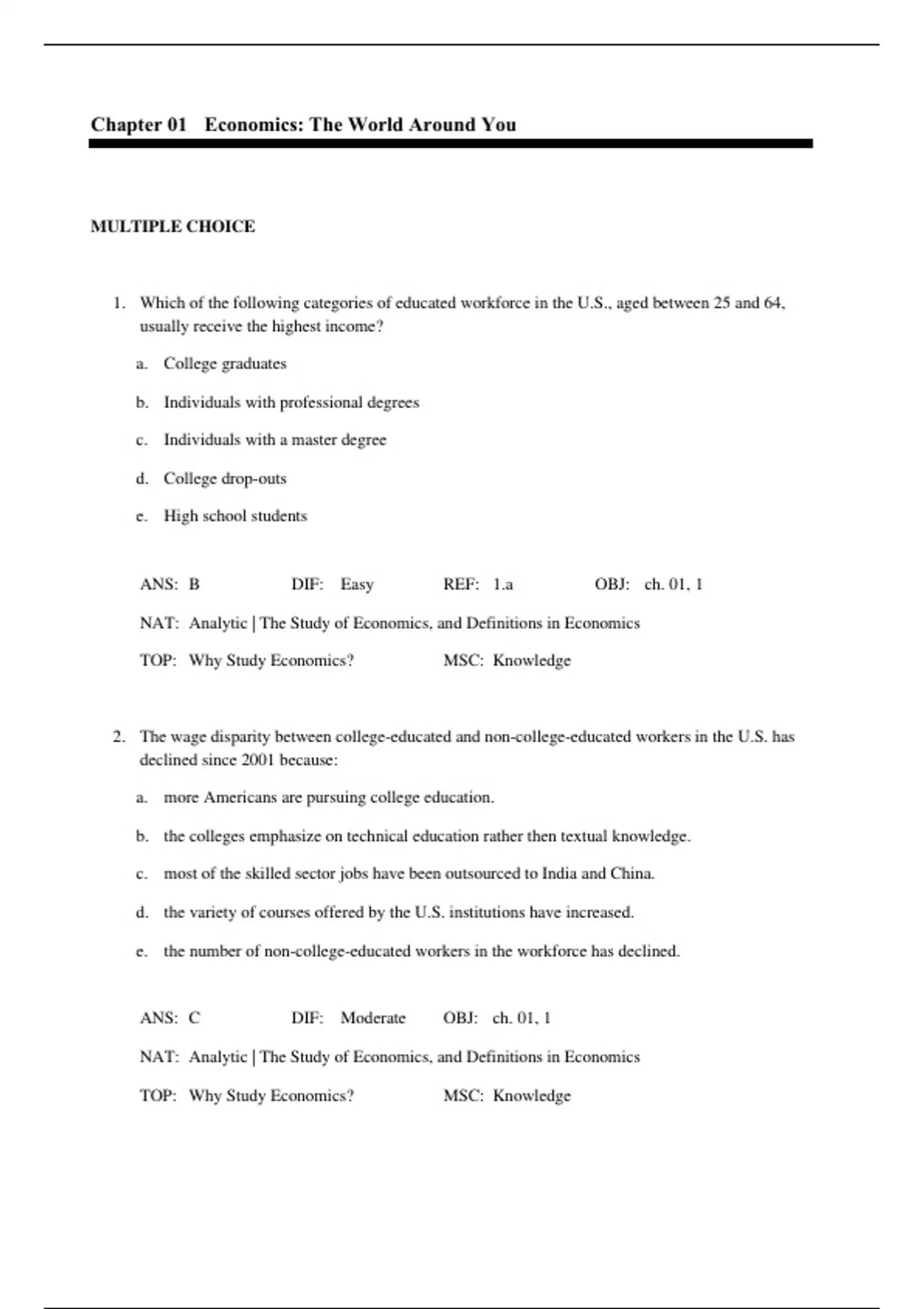 Chapter 01 Economics: The World Around You

MULTIPLE CHOICE

1. Which of the following categories of educated workforce in the U.S., aged between 25 and 64, usually receive the highest income?

a. College graduates

b. Individuals with professional degrees

c. Individuals with a master degree

d. College drop-outs

e. High school students

ANS: B DIF: Easy REF: 1.a OBJ: ch. 01, 1

NAT: Analytic | The Study of Economics, and Definitions in Economics

TOP: Why Study Economics? MSC: Knowledge

2. The wage disparity between college-educated and non-college-educated workers in the U.S. has declined since 2001 because:

a. more Americans are pursuing college education.

b. the colleges emphasize on technical education rather then textual knowledge.

c. most of the skilled sector jobs have been outsourced to India and China.

d. the variety of courses offered by the U.S. institutions have increased.

e. the number of non-college-educated workers in the workforce has declined.

ANS: C DIF: Moderate OBJ: ch. 01, 1

NAT: Analytic | The Study of Economics, and Definitions in Economics

TOP: Why Study Economics? MSC: Knowledge